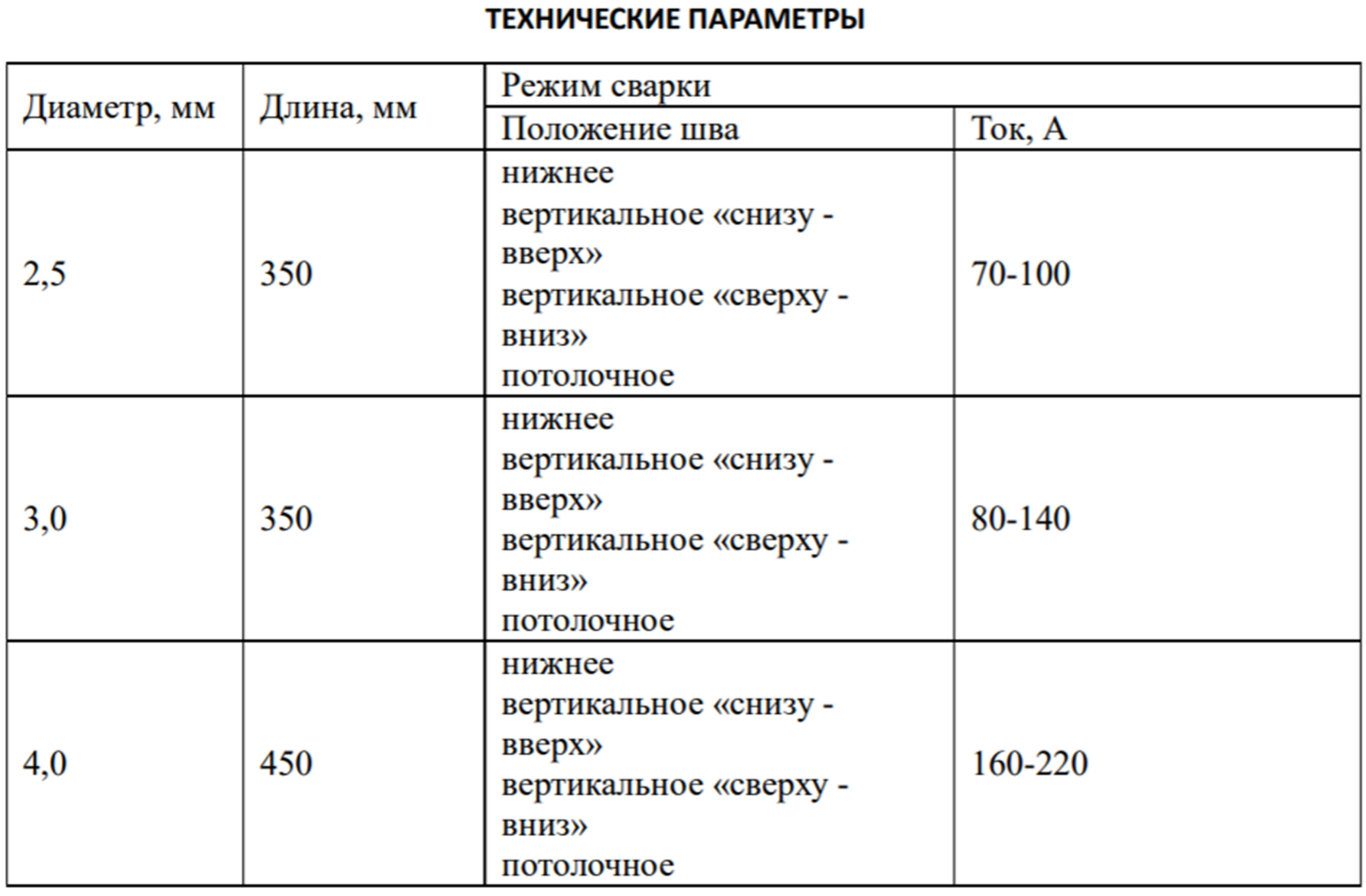 ТЕХНИЧЕСКИЕ ПАРАМЕТРЫ

| Диаметр, мм | Длина, мм | Режим сварки | |
|---|---|---|---|
| | | Положение шва | Ток, А |
| 2,5 | 350 | нижнее вертикальное «снизу - вверх» вертикальное «сверху - вниз» потолочное | 70-100 |
| 3,0 | 350 | нижнее вертикальное «снизу - вверх» вертикальное «сверху - вниз» потолочное | 80-140 |
| 4,0 | 450 | нижнее вертикальное «снизу - вверх» вертикальное «сверху - вниз» потолочное | 160-220 |